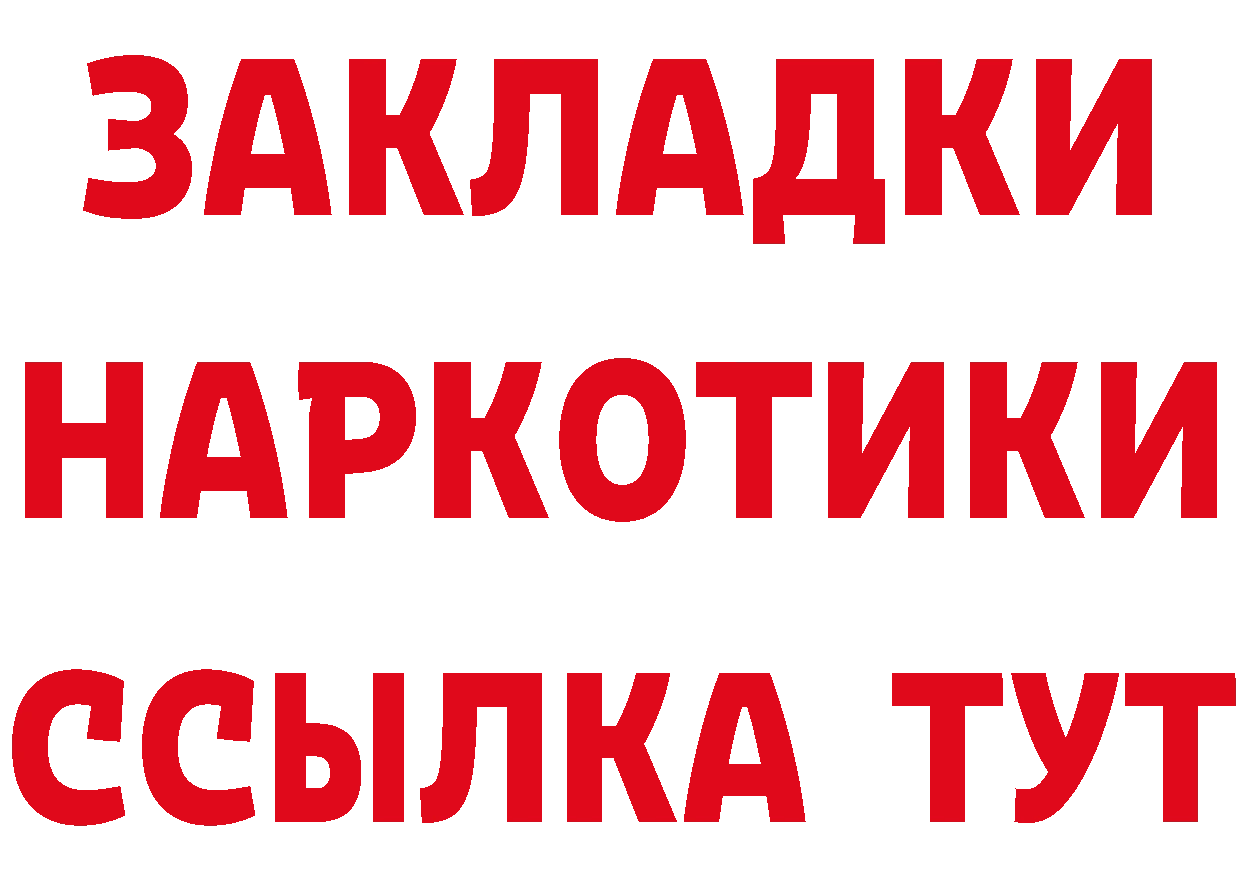 ЗАКЛАДКИ НАРКОТИКИ ССЫЛКА ТУТ